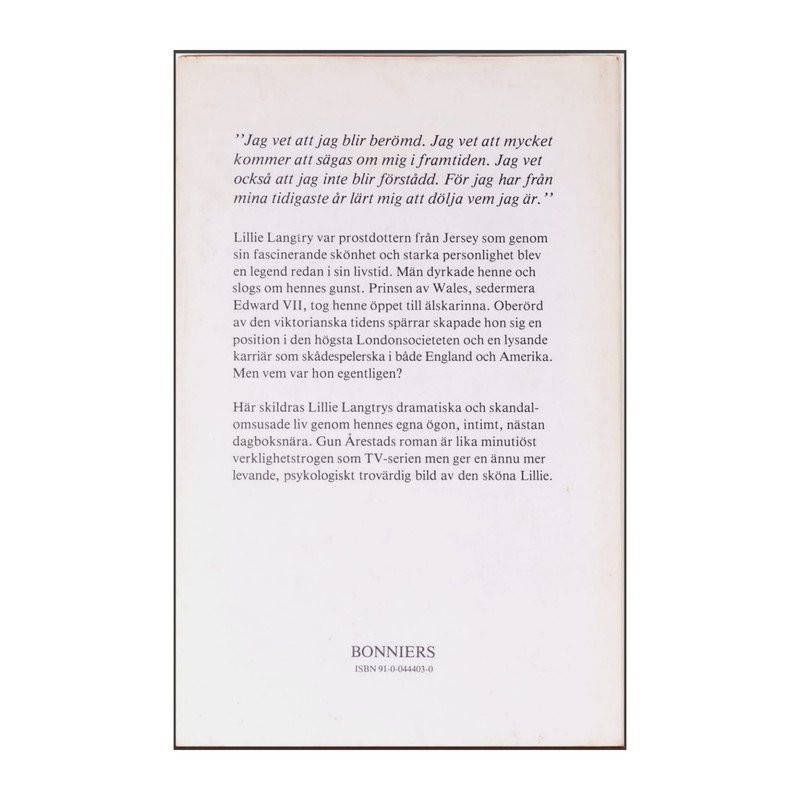 "Jag vet att jag blir berömd. Jag vet att mycket kommer att sägas om mig i framtiden. Jag vet också att jag inte blir förstådd. För jag har från mina tidigaste år lärt mig att dölja vem jag är."

Lillie Langtry var prostdottern från Jersey som genom sin fascinerande skönhet och starka personlighet blev en legend redan i sin livstid. Män dyrkade henne och slogs om hennes gunst. Prinsen av Wales, sedermera Edward VII, tog henne öppet till älskarinna. Oberörd av den viktorianska tidens spärrar skapade hon sig en position i den högsta Londonsocieteten och en lysande karriär som skådespelerska i både England och Amerika. Men vem var hon egentligen?

Här skildras Lillie Langtrys dramatiska och skandalomsusade liv genom hennes egna ögon, intimt, nästan dagboksnära. Gun Årestads roman är lika minutiöst verklighetstrogen som TV-serien men ger en ännu mer levande, psykologiskt trovärdig bild av den sköna Lillie.

BONNIERS
ISBN 91-0-044403-0